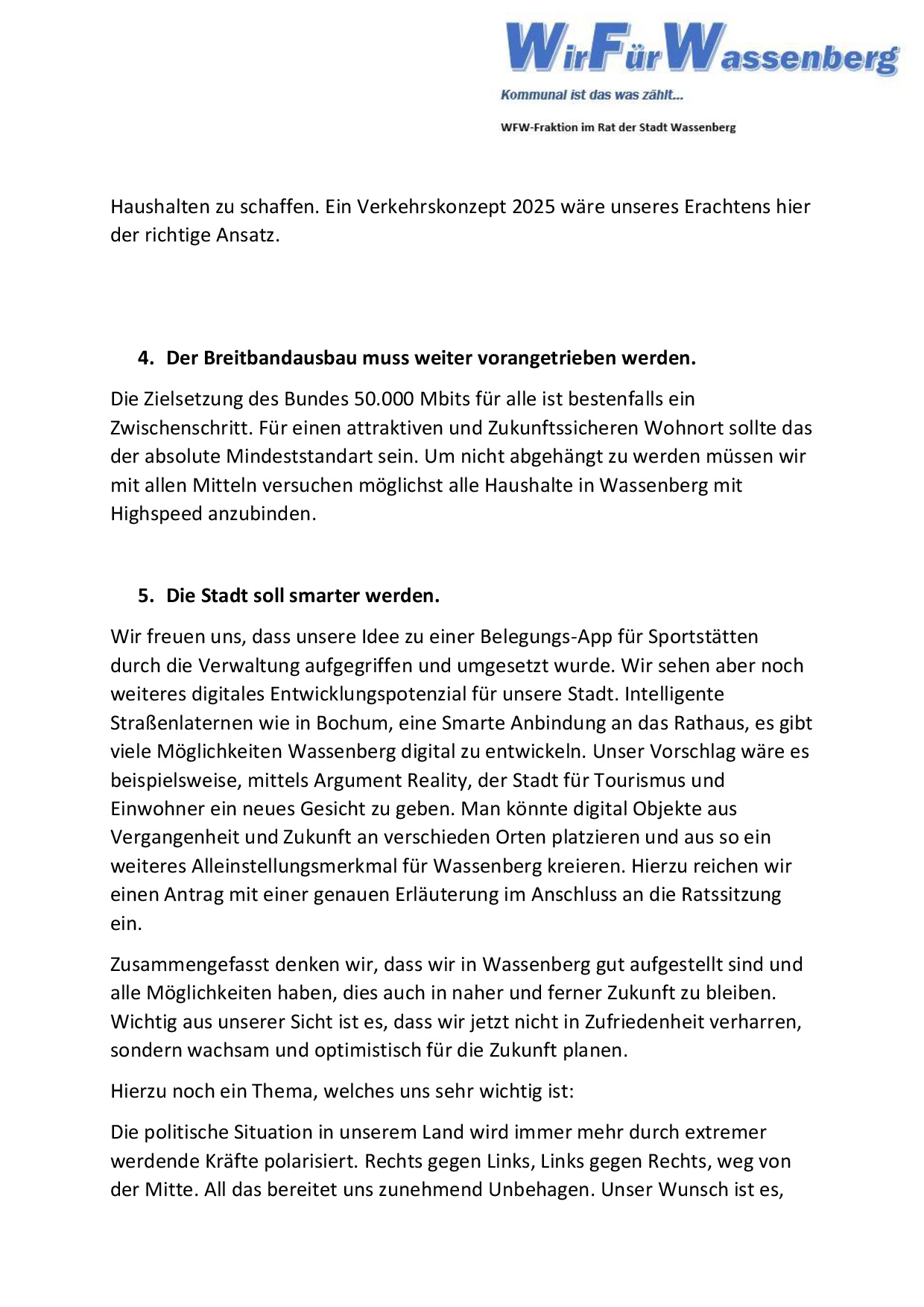 WirFürWassenberg
Kommunal ist das was zählt...
WFW-Fraktion im Rat der Stadt Wassenberg

Haushalten zu schaffen. Ein Verkehrskonzept 2025 wäre unseres Erachtens hier der richtige Ansatz.

4. Der Breitbandausbau muss weiter vorangetrieben werden.

Die Zielsetzung des Bundes 50.000 Mbits für alle ist bestenfalls ein Zwischenschritt. Für einen attraktiven und Zukunftssicheren Wohnort sollte das der absolute Mindeststandart sein. Um nicht abgehängt zu werden müssen wir mit allen Mitteln versuchen möglichst alle Haushalte in Wassenberg mit Highspeed anzubinden.

5. Die Stadt soll smarter werden.

Wir freuen uns, dass unsere Idee zu einer Belegungs-App für Sportstätten durch die Verwaltung aufgegriffen und umgesetzt wurde. Wir sehen aber noch weiteres digitales Entwicklungspotenzial für unsere Stadt. Intelligente Straßenlaternen wie in Bochum, eine Smarte Anbindung an das Rathaus, es gibt viele Möglichkeiten Wassenberg digital zu entwickeln. Unser Vorschlag wäre es beispielsweise, mittels Argument Reality, der Stadt für Tourismus und Einwohner ein neues Gesicht zu geben. Man könnte digital Objekte aus Vergangenheit und Zukunft an verschieden Orten platzieren und aus so ein weiteres Alleinstellungsmerkmal für Wassenberg kreieren. Hierzu reichen wir einen Antrag mit einer genauen Erläuterung im Anschluss an die Ratssitzung ein.

Zusammengefasst denken wir, dass wir in Wassenberg gut aufgestellt sind und alle Möglichkeiten haben, dies auch in naher und ferner Zukunft zu bleiben. Wichtig aus unserer Sicht ist es, dass wir jetzt nicht in Zufriedenheit verharren, sondern wachsam und optimistisch für die Zukunft planen.

Hierzu noch ein Thema, welches uns sehr wichtig ist:

Die politische Situation in unserem Land wird immer mehr durch extremer werdende Kräfte polarisiert. Rechts gegen Links, Links gegen Rechts, weg von der Mitte. All das bereitet uns zunehmend Unbehagen. Unser Wunsch ist es,